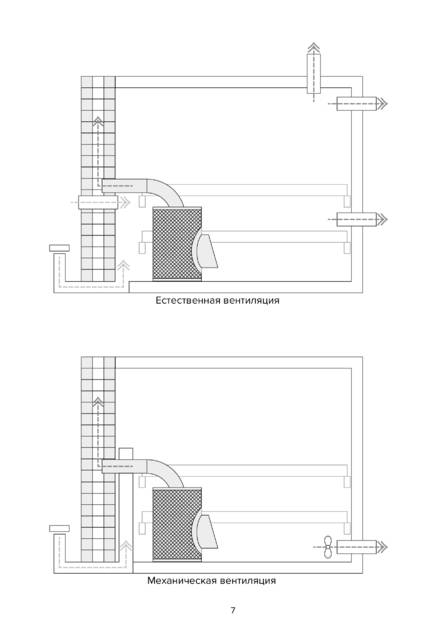 Естественная вентиляция

Механическая вентиляция

7